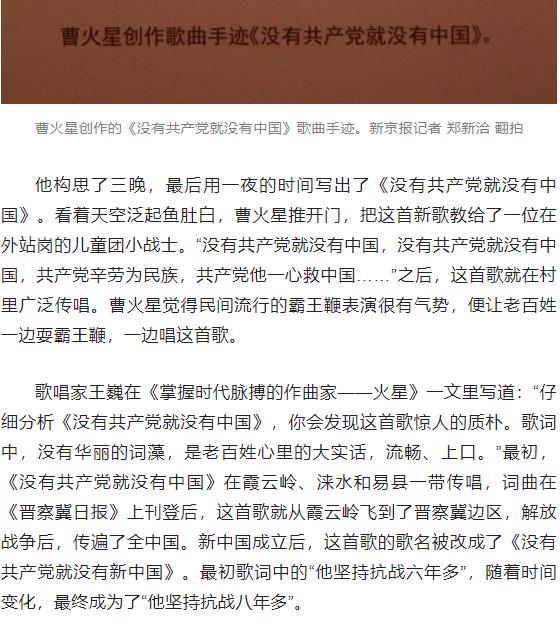 曹火星创作歌曲手迹《没有共产党就没有中国》。

曹火星创作的《没有共产党就没有中国》歌曲手迹。新京报记者 郑新洽 翻拍

他构思了三晚，最后用一夜的时间写出了《没有共产党就没有中国》。看着天空泛起鱼肚白，曹火星推开门，把这首新歌教给了一位在外站岗的儿童团小战士。“没有共产党就没有中国，没有共产党就没有中国，共产党辛劳为民族，共产党他一心救中国……”之后，这首歌就在村里广泛传唱。曹火星觉得民间流行的霸王鞭表演很有气势，便让老百姓一边耍霸王鞭，一边唱这首歌。

歌唱家王巍在《掌握时代脉搏的作曲家——火星》一文里写道：“仔细分析《没有共产党就没有中国》，你会发现这首歌惊人的质朴。歌词中，没有华丽的词藻，是老百姓心里的大实话，流畅、上口。”最初，《没有共产党就没有中国》在霞云岭、涞水和易县一带传唱，词曲在《晋察冀日报》上刊登后，这首歌就从霞云岭飞到了晋察冀边区，解放战争后，传遍了全中国。新中国成立后，这首歌的歌名被改成了《没有共产党就没有新中国》。最初歌词中的“他坚持抗战六年多”，随着时间变化，最终成为了“他坚持抗战八年多”。